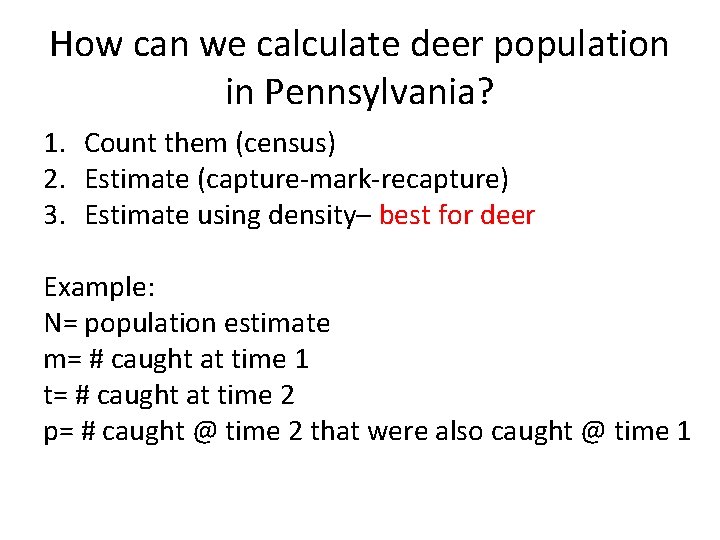 How can we calculate deer population in Pennsylvania?

1. Count them (census)
2. Estimate (capture-mark-recapture)
3. Estimate using density– best for deer

Example:
N= population estimate
m= # caught at time 1
t= # caught at time 2
p= # caught @ time 2 that were also caught @ time 1